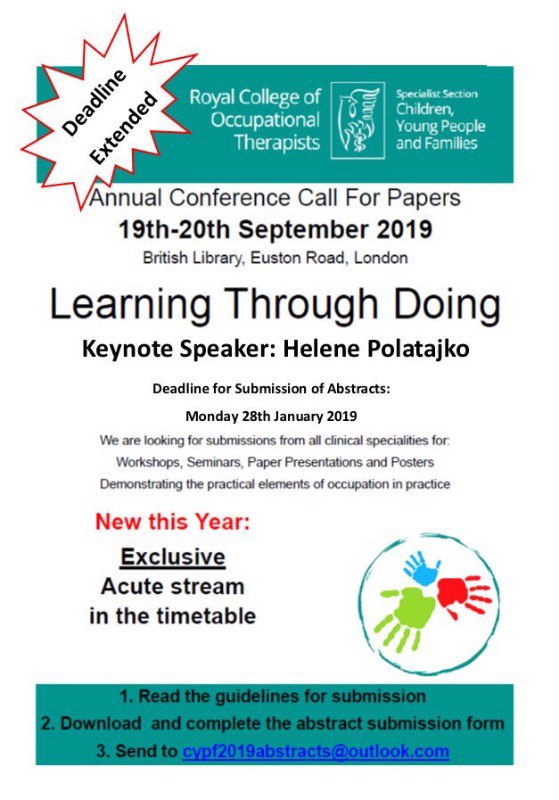 Deadline Extended

Royal College of Occupational Therapists

Specialist Section Children, Young People and Families

Annual Conference Call For Papers

19th-20th September 2019

British Library, Euston Road, London

Learning Through Doing

Keynote Speaker: Helene Polatajko

Deadline for Submission of Abstracts:

Monday 28th January 2019

We are looking for submissions from all clinical specialities for:
Workshops, Seminars, Paper Presentations and Posters
Demonstrating the practical elements of occupation in practice

New this Year:

Exclusive
Acute stream
in the timetable

1. Read the guidelines for submission
2. Download and complete the abstract submission form
3. Send to cypf2019abstracts@outlook.com